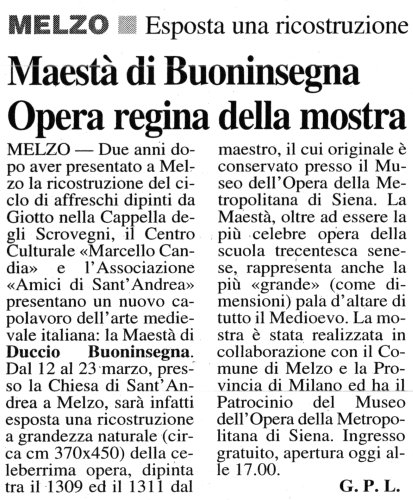 MELZO Esposta una ricostruzione

Maestà di Buoninsegna Opera regina della mostra

MELZO — Due anni dopo aver presentato a Melzo la ricostruzione del ciclo di affreschi dipinti da Giotto nella Cappella degli Scrovegni, il Centro Culturale «Marcello Candia» e l'Associazione «Amici di Sant'Andrea» presentano un nuovo capolavoro dell'arte medievale italiana: la Maestà di Duccio Buoninsegna. Dal 12 al 23 marzo, presso la Chiesa di Sant'Andrea a Melzo, sarà infatti esposta una ricostruzione a grandezza naturale (circa cm 370x450) della celeberrima opera, dipinta tra il 1309 ed il 1311 dal maestro, il cui originale è conservato presso il Museo dell'Opera della Metropolitana di Siena. La Maestà, oltre ad essere la più celebre opera della scuola trecentesca senese, rappresenta anche la più «grande» (come dimensioni) pala d'altare di tutto il Medioevo. La mostra è stata realizzata in collaborazione con il Comune di Melzo e la Provincia di Milano ed ha il Patrocinio del Museo dell'Opera della Metropolitana di Siena. Ingresso gratuito, apertura oggi alle 17.00.

G. P. L.